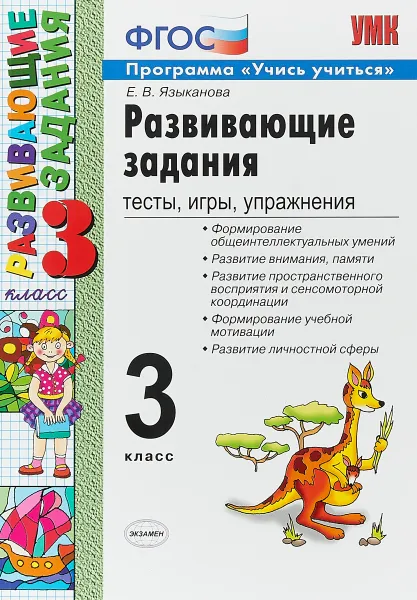 РАЗВИВАЮЩИЕ ЗАДАНИЯ
3
класс

ФГОС

УМК

Программа «Учись учиться»

Е. В. Языканова

Развивающие задания

тесты, игры, упражнения

• Формирование общеинтеллектуальных умений
• Развитие внимания, памяти
• Развитие пространственного восприятия и сенсомоторной координации
• Формирование учебной мотивации
• Развитие личностной сферы

3
класс

ЭКЗАМЕН